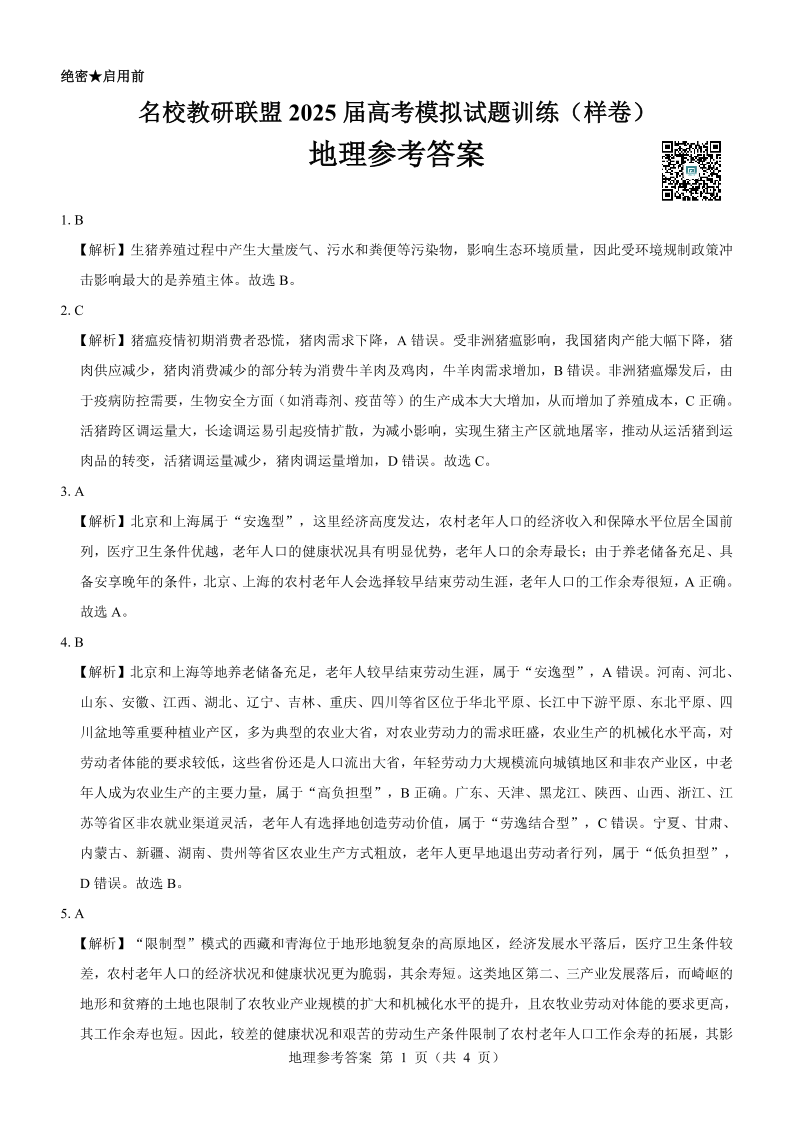 绝密★启用前

名校教研联盟 2025 届高考模拟试题训练（样卷）

地理参考答案

1. B

【解析】生猪养殖过程中产生大量废气、污水和粪便等污染物，影响生态环境质量，因此受环境规制政策冲击影响最大的是养殖主体。故选 B。

2. C

【解析】猪瘟疫情初期消费者恐慌，猪肉需求下降，A 错误。受非洲猪瘟影响，我国猪肉产能大幅下降，猪肉供应减少，猪肉消费减少的部分转为消费牛羊肉及鸡肉，牛羊肉需求增加，B 错误。非洲猪瘟爆发后，由于疫病防控需要，生物安全方面（如消毒剂、疫苗等）的生产成本大大增加，从而增加了养殖成本，C 正确。活猪跨区调运量大，长途调运易引起疫情扩散，为减小影响，实现生猪主产区就地屠宰，推动从运活猪到运肉品的转变，活猪调运量减少，猪肉调运量增加，D 错误。故选 C。

3. A

【解析】北京和上海属于“安逸型”，这里经济高度发达，农村老年人口的经济收入和保障水平位居全国前列，医疗卫生条件优越，老年人口的健康状况具有明显优势，老年人口的余寿最长；由于养老储备充足、具备安享晚年的条件，北京、上海的农村老年人会选择较早结束劳动生涯，老年人口的工作余寿很短，A 正确。故选 A。

4. B

【解析】北京和上海等地养老储备充足，老年人较早结束劳动生涯，属于“安逸型”，A 错误。河南、河北、山东、安徽、江西、湖北、辽宁、吉林、重庆、四川等省区位于华北平原、长江中下游平原、东北平原、四川盆地等重要种植业产区，多为典型的农业大省，对农业劳动力的需求旺盛，农业生产的机械化水平高，对劳动者体能的要求较低，这些省份还是人口流出大省，年轻劳动力大规模流向城镇地区和非农产业区，中老年人成为农业生产的主要力量，属于“高负担型”，B 正确。广东、天津、黑龙江、陕西、山西、浙江、江苏等省区非农就业渠道灵活，老年人有选择地创造劳动价值，属于“劳逸结合型”，C 错误。宁夏、甘肃、内蒙古、新疆、湖南、贵州等省区农业生产方式粗放，老年人更早地退出劳动者行列，属于“低负担型”，D 错误。故选 B。

5. A

【解析】“限制型”模式的西藏和青海位于地形地貌复杂的高原地区，经济发展水平落后，医疗卫生条件较差，农村老年人口的经济状况和健康状况更为脆弱，其余寿短。这类地区第二、三产业发展落后，而崎岖的地形和贫瘠的土地也限制了农牧业产业规模的扩大和机械化水平的提升，且农牧业劳动对体能的要求更高，其工作余寿也短。因此，较差的健康状况和艰苦的劳动生产条件限制了农村老年人口工作余寿的拓展，其影

地理参考答案 第 1 页（共 4 页）